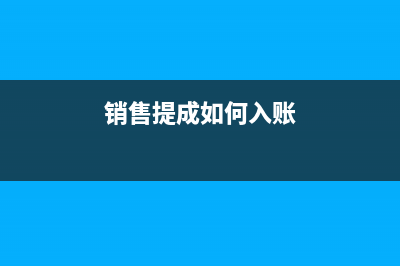 销售提成如何入账